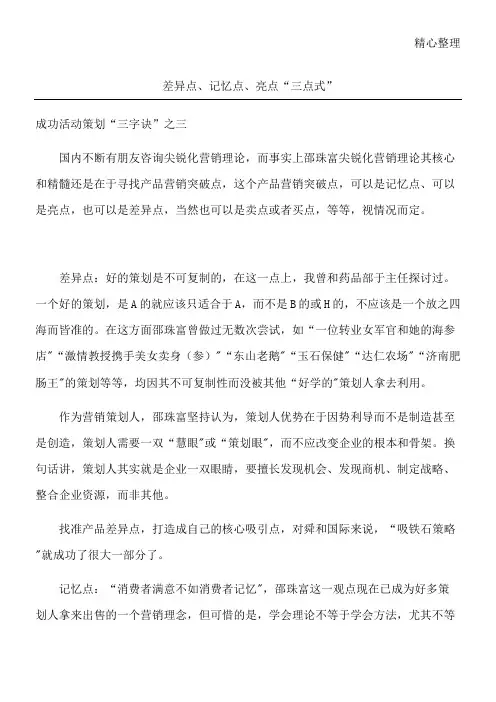 精心整理

差异点、记忆点、亮点“三点式”

成功活动策划“三字诀”之三

国内不断有朋友咨询尖锐化营销理论，而事实上邵珠富尖锐化营销理论其核心和精髓还是在于寻找产品营销突破点，这个产品营销突破点，可以是记忆点、可以是亮点，也可以是差异点，当然也可以是卖点或者买点，等等，视情况而定。

差异点：好的策划是不可复制的，在这一点上，我曾和药品部于主任探讨过。一个好的策划，是A的就应该只适合于A，而不是B的或H的，不应该是一个放之四海而皆准的。在这方面邵珠富曾做过无数次尝试，如“一位转业女军官和她的海参店”“激情教授携手美女卖身（参）”“东山老鹅”“玉石保健”“达仁农场”“济南肥肠王”的策划等等，均因其不可复制性而没被其他“好学的”策划人拿去利用。

作为营销策划人，邵珠富坚持认为，策划人优势在于因势利导而不是制造甚至是创造，策划人需要一双“慧眼”或“策划眼”，而不应改变企业的根本和骨架。换句话讲，策划人其实就是企业一双眼睛，要擅长发现机会、发现商机、制定战略、整合企业资源，而非其他。

找准产品差异点，打造成自己的核心吸引点，对舜和国际来说，“吸铁石策略”就成功了很大一部分了。

记忆点：“消费者满意不如消费者记忆”，邵珠富这一观点现在已成为好多策划人拿来出售的一个营销理念，但可惜的是，学会理论不等于学会方法，尤其不等